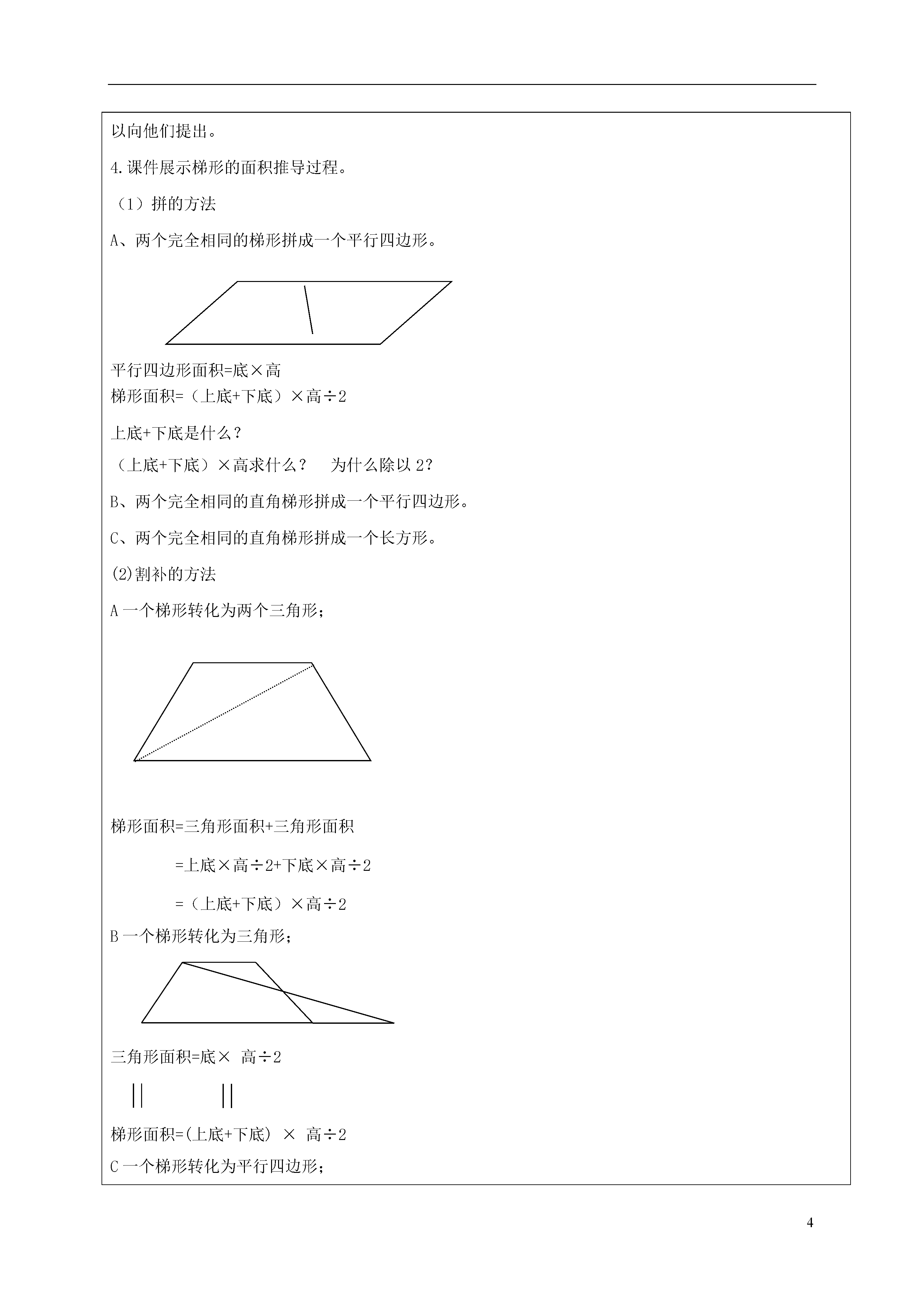 以向他们提出。

4.课件展示梯形的面积推导过程。

（1）拼的方法

A、两个完全相同的梯形拼成一个平行四边形。

平行四边形面积=底×高
梯形面积=（上底+下底）×高÷2

上底+下底是什么？
（上底+下底）×高求什么？　为什么除以 2?

B、两个完全相同的直角梯形拼成一个平行四边形。

C、两个完全相同的直角梯形拼成一个长方形。

(2)割补的方法

A 一个梯形转化为两个三角形；

梯形面积=三角形面积+三角形面积

=上底×高÷2+下底×高÷2

=（上底+下底）×高÷2

B 一个梯形转化为三角形；

三角形面积=底× 高÷2

||　　　||

梯形面积=(上底+下底) × 高÷2

C 一个梯形转化为平行四边形；

4